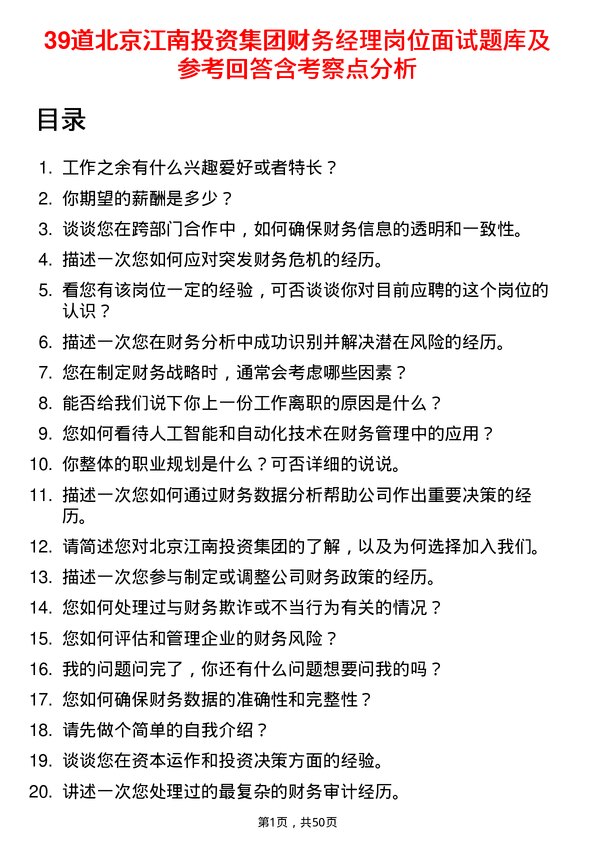 39道北京江南投资集团财务经理岗位面试题库及参考回答含考察点分析

目录

1. 工作之余有什么兴趣爱好或者特长？
2. 你期望的薪酬是多少？
3. 谈谈您在跨部门合作中，如何确保财务信息的透明和一致性。
4. 描述一次您如何应对突发财务危机的经历。
5. 看您有该岗位一定的经验，可否谈谈你对目前应聘的这个岗位的认识？
6. 描述一次您在财务分析中成功识别并解决潜在风险的经历。
7. 您在制定财务战略时，通常会考虑哪些因素？
8. 能否给我们说下你上一份工作离职的原因是什么？
9. 您如何看待人工智能和自动化技术在财务管理中的应用？
10. 你整体的职业规划是什么？可否详细的说说。
11. 描述一次您如何通过财务数据分析帮助公司作出重要决策的经历。
12. 请简述您对北京江南投资集团的了解，以及为何选择加入我们。
13. 描述一次您参与制定或调整公司财务政策的经历。
14. 您如何处理过与财务欺诈或不当行为有关的情况？
15. 您如何评估和管理企业的财务风险？
16. 我的问题问完了，你还有什么问题想要问我的吗？
17. 您如何确保财务数据的准确性和完整性？
18. 请先做个简单的自我介绍？
19. 谈谈您在资本运作和投资决策方面的经验。
20. 讲述一次您处理过的最复杂的财务审计经历。

第1页，共50页